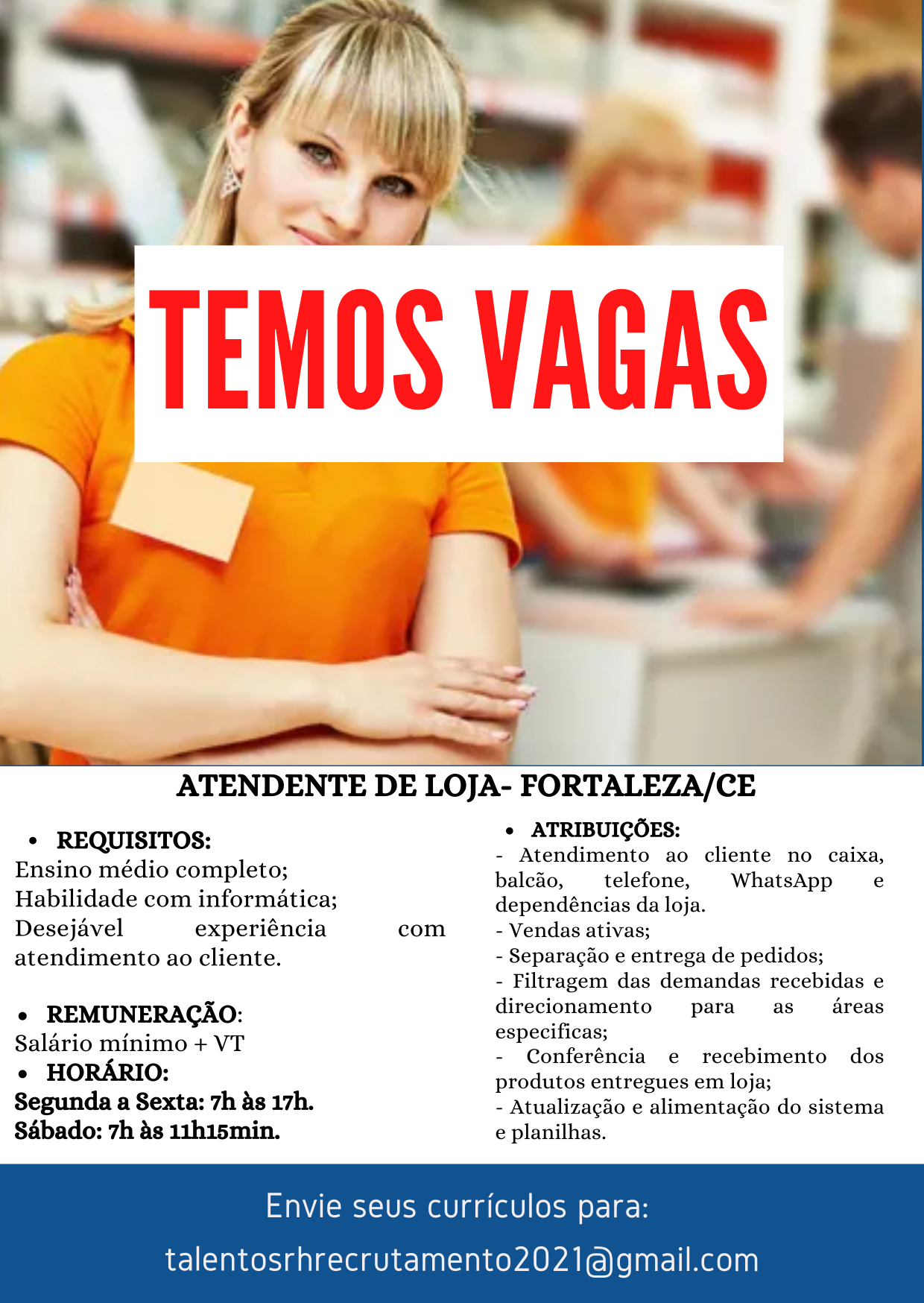 TEMOS VAGAS

ATENDENTE DE LOJA- FORTALEZA/CE

• REQUISITOS:
Ensino médio completo;
Habilidade com informática;
Desejável experiência com atendimento ao cliente.

• REMUNERAÇÃO:
Salário mínimo + VT
• HORÁRIO:
Segunda a Sexta: 7h às 17h.
Sábado: 7h às 11h15min.

• ATRIBUIÇÕES:
- Atendimento ao cliente no caixa, balcão, telefone, WhatsApp e dependências da loja.
- Vendas ativas;
- Separação e entrega de pedidos;
- Filtragem das demandas recebidas e direcionamento para as áreas especificas;
- Conferência e recebimento dos produtos entregues em loja;
- Atualização e alimentação do sistema e planilhas.

Envie seus currículos para:
talentosrhrecrutamento2021@gmail.com